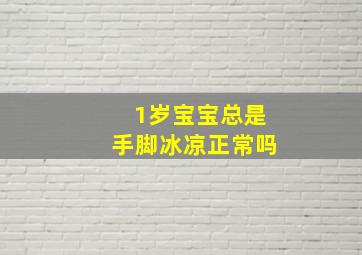 1岁宝宝总是
手脚冰凉正常吗